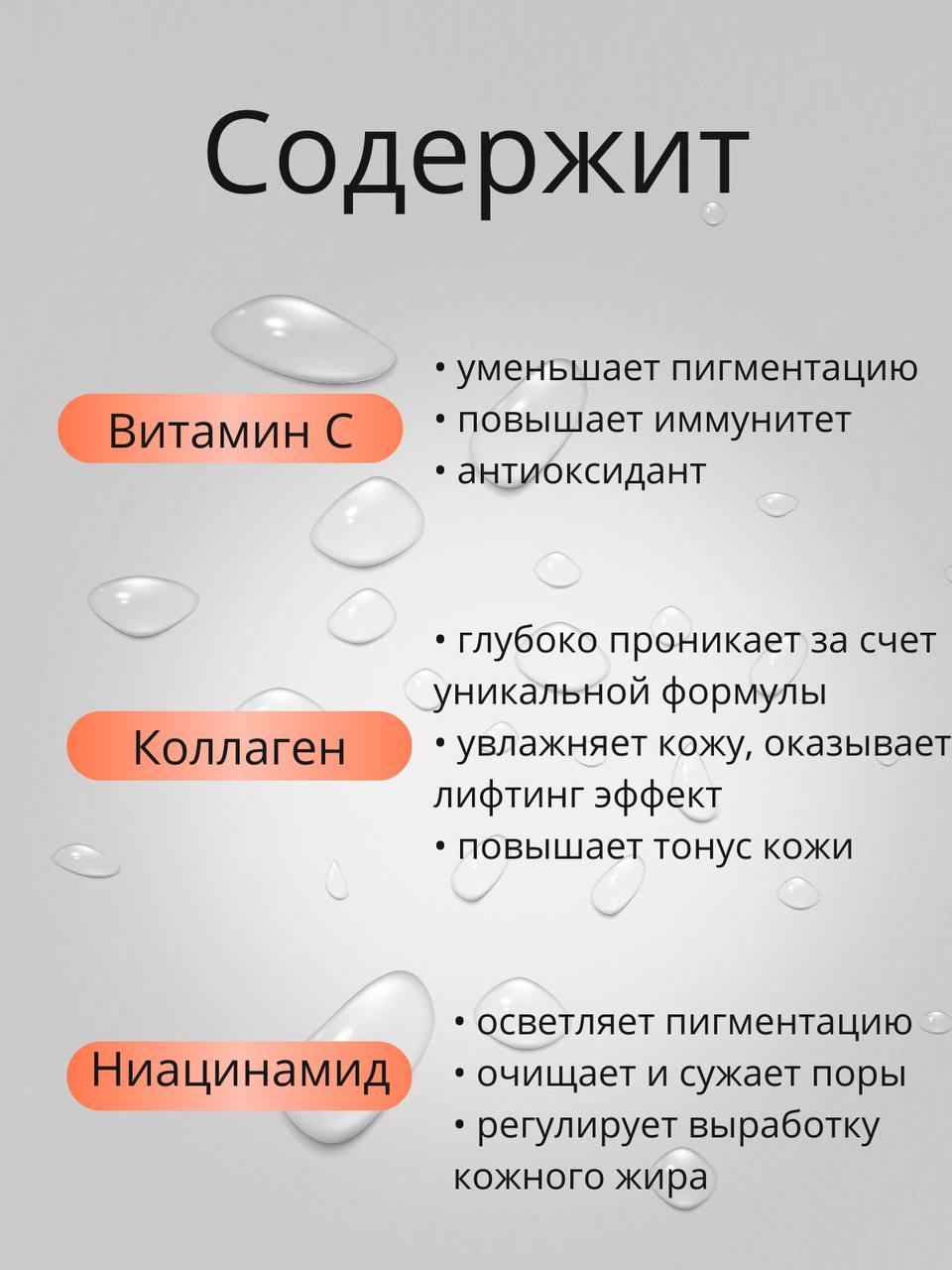 Содержит

Витамин С

• уменьшает пигментацию
• повышает иммунитет
• антиоксидант

Коллаген

• глубоко проникает за счет уникальной формулы
• увлажняет кожу, оказывает лифтинг эффект
• повышает тонус кожи

Ниацинамид

• осветляет пигментацию
• очищает и сужает поры
• регулирует выработку кожного жира